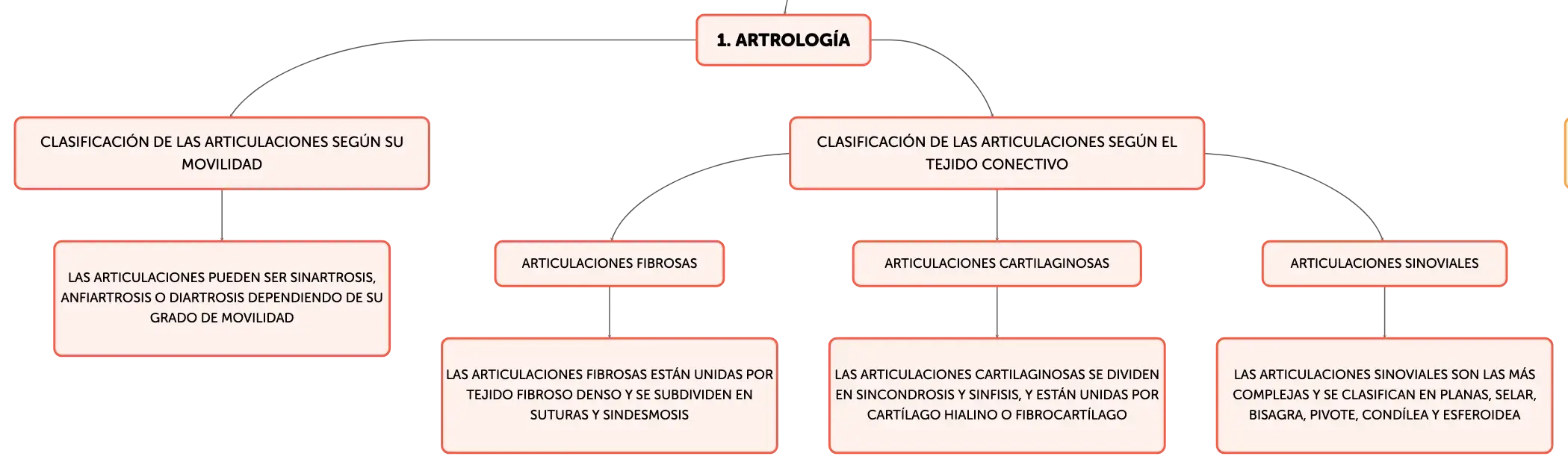 1. ARTROLOGÍA

CLASIFICACIÓN DE LAS ARTICULACIONES SEGÚN SU MOVILIDAD

LAS ARTICULACIONES PUEDEN SER SINARTROSIS, ANFIARTROSIS O DIARTROSIS DEPENDIENDO DE SU GRADO DE MOVILIDAD

CLASIFICACIÓN DE LAS ARTICULACIONES SEGÚN EL TEJIDO CONECTIVO

ARTICULACIONES FIBROSAS

LAS ARTICULACIONES FIBROSAS ESTÁN UNIDAS POR TEJIDO FIBROSO DENSO Y SE SUBDIVIDEN EN SUTURAS Y SINDESMOSIS

ARTICULACIONES CARTILAGINOSAS

LAS ARTICULACIONES CARTILAGINOSAS SE DIVIDEN EN SINCONDROSIS Y SINFISIS, Y ESTÁN UNIDAS POR CARTÍLAGO HIALINO O FIBROCARTÍLAGO

ARTICULACIONES SINOVIALES

LAS ARTICULACIONES SINOVIALES SON LAS MÁS COMPLEJAS Y SE CLASIFICAN EN PLANAS, SELAR, BISAGRA, PIVOTE, CONDÍLEA Y ESFEROIDEA